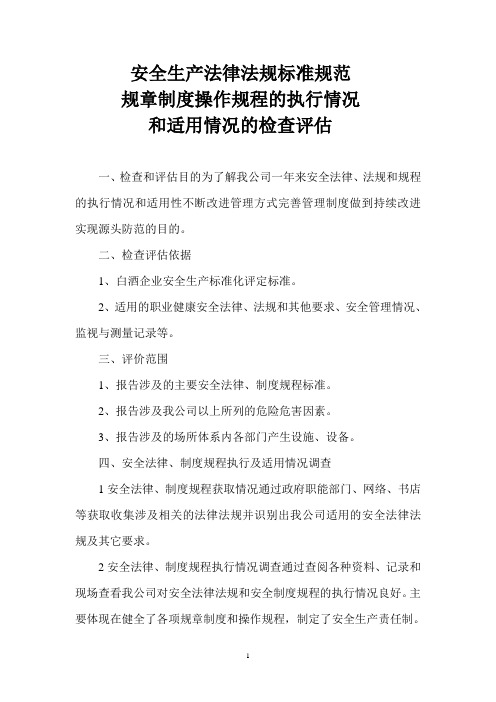 安全生产法律法规标准规范
规章制度操作规程的执行情况
和适用情况的检查评估

一、检查和评估目的为了解我公司一年来安全法律、法规和规程的执行情况和适用性不断改进管理方式完善管理制度做到持续改进实现源头防范的目的。

二、检查评估依据

1、白酒企业安全生产标准化评定标准。

2、适用的职业健康安全法律、法规和其他要求、安全管理情况、监视与测量记录等。

三、评价范围

1、报告涉及的主要安全法律、制度规程标准。

2、报告涉及我公司以上所列的危险危害因素。

3、报告涉及的场所体系内各部门产生设施、设备。

四、安全法律、制度规程执行及适用情况调查

1 安全法律、制度规程获取情况通过政府职能部门、网络、书店等获取收集涉及相关的法律法规并识别出我公司适用的安全法律法规及其它要求。

2 安全法律、制度规程执行情况调查通过查阅各种资料、记录和现场查看我公司对安全法律法规和安全制度规程的执行情况良好。主要体现在健全了各项规章制度和操作规程，制定了安全生产责任制。

1